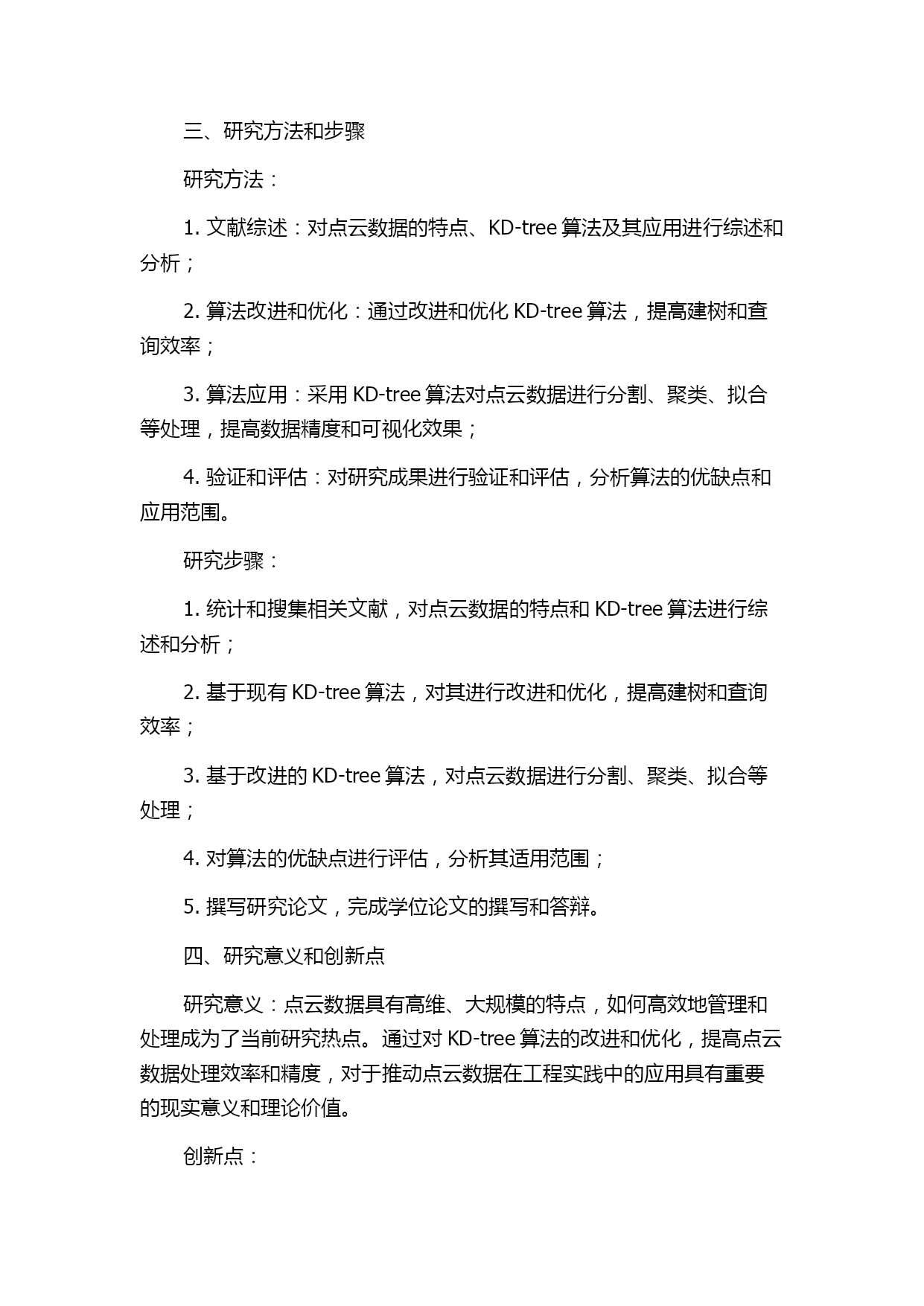 三、研究方法和步骤

研究方法：

1. 文献综述：对点云数据的特点、KD-tree 算法及其应用进行综述和分析；

2. 算法改进和优化：通过改进和优化 KD-tree 算法，提高建树和查询效率；

3. 算法应用：采用 KD-tree 算法对点云数据进行分割、聚类、拟合等处理，提高数据精度和可视化效果；

4. 验证和评估：对研究成果进行验证和评估，分析算法的优缺点和应用范围。

研究步骤：

1. 统计和搜集相关文献，对点云数据的特点和 KD-tree 算法进行综述和分析；

2. 基于现有 KD-tree 算法，对其进行改进和优化，提高建树和查询效率；

3. 基于改进的 KD-tree 算法，对点云数据进行分割、聚类、拟合等处理；

4. 对算法的优缺点进行评估，分析其适用范围；

5. 撰写研究论文，完成学位论文的撰写和答辩。

四、研究意义和创新点

研究意义：点云数据具有高维、大规模的特点，如何高效地管理和处理成为了当前研究热点。通过对 KD-tree 算法的改进和优化，提高点云数据处理效率和精度，对于推动点云数据在工程实践中的应用具有重要的现实意义和理论价值。

创新点：